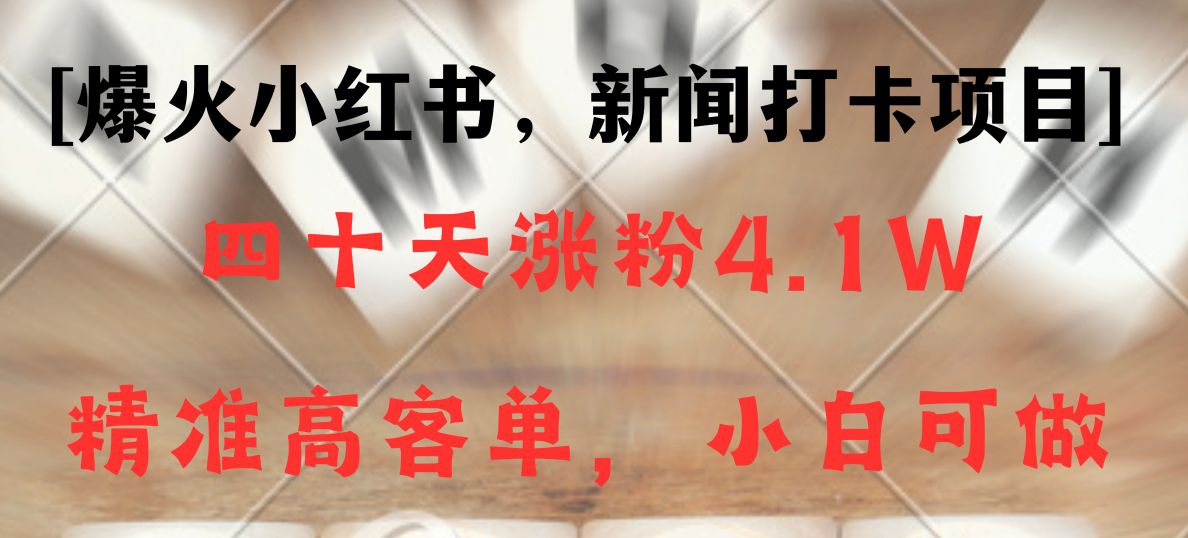 [爆火小红书，新闻打卡项目]

四十天涨粉4.1W

精准高客单，小白可做